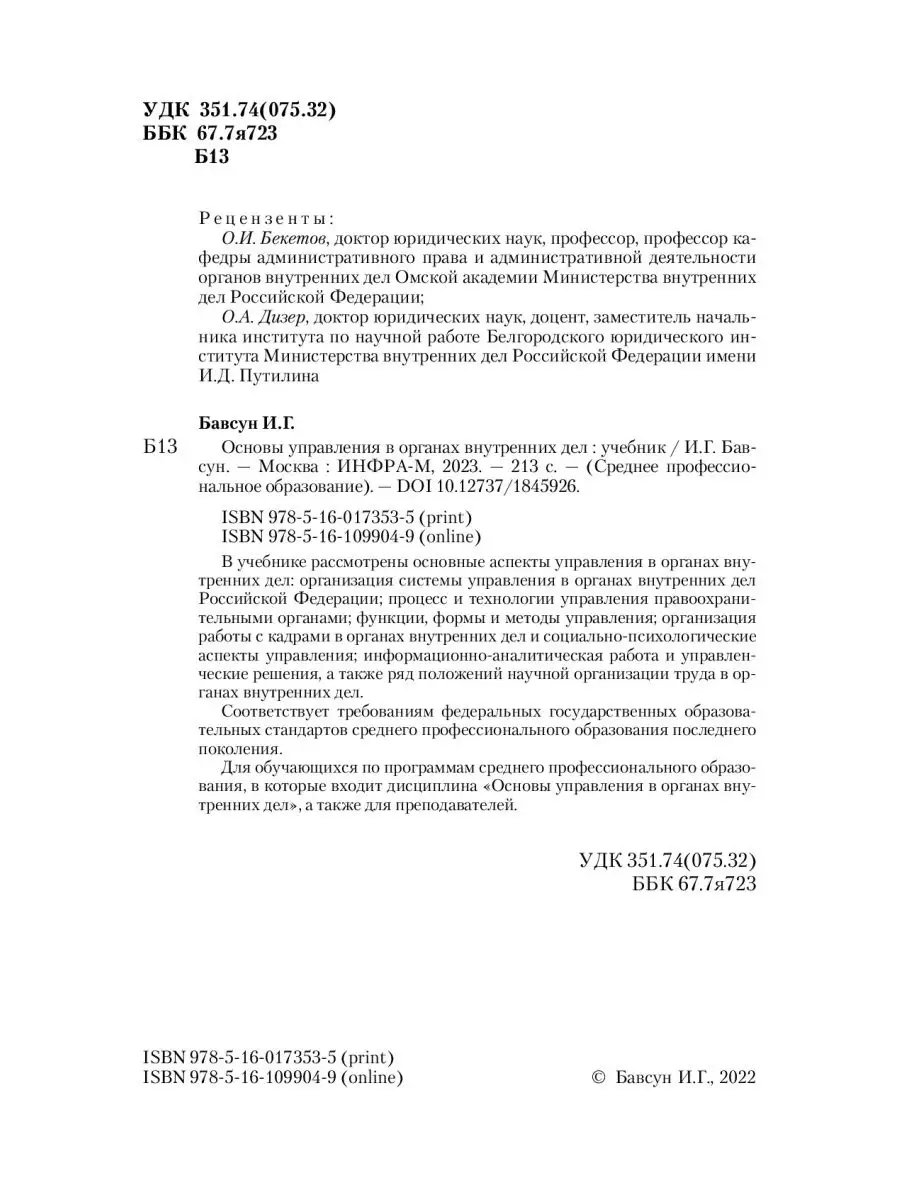 УДК 351.74(075.32)
ББК 67.7я723
Б13

Рецензенты:
О.И. Бекетов, доктор юридических наук, профессор, профессор кафедры административного права и административной деятельности органов внутренних дел Омской академии Министерства внутренних дел Российской Федерации;
О.А. Дизер, доктор юридических наук, доцент, заместитель начальника института по научной работе Белгородского юридического института Министерства внутренних дел Российской Федерации имени И.Д. Путилина

Бавсун И.Г.
Б13 Основы управления в органах внутренних дел : учебник / И.Г. Бавсун. — Москва : ИНФРА-М, 2023. — 213 с. — (Среднее профессиональное образование). — DOI 10.12737/1845926.

ISBN 978-5-16-017353-5 (print)
ISBN 978-5-16-109904-9 (online)

В учебнике рассмотрены основные аспекты управления в органах внутренних дел: организация системы управления в органах внутренних дел Российской Федерации; процесс и технологии управления правоохранительными органами; функции, формы и методы управления; организация работы с кадрами в органах внутренних дел и социально-психологические аспекты управления; информационно-аналитическая работа и управленческие решения, а также ряд положений научной организации труда в органах внутренних дел.

Соответствует требованиям федеральных государственных образовательных стандартов среднего профессионального образования последнего поколения.

Для обучающихся по программам среднего профессионального образования, в которые входит дисциплина «Основы управления в органах внутренних дел», а также для преподавателей.

УДК 351.74(075.32)
ББК 67.7я723

ISBN 978-5-16-017353-5 (print)
ISBN 978-5-16-109904-9 (online)
© Бавсун И.Г., 2022